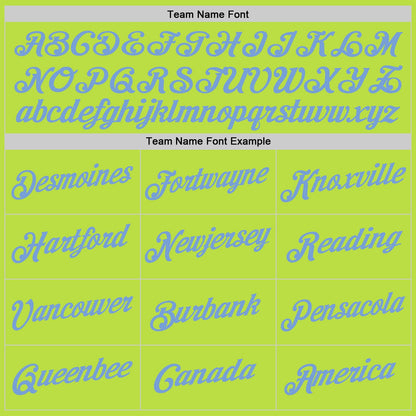 Team Name Font

ABCDEFGHIJKLM
NOPQRSTUVWXYZ
abcdefghijklmnopqrstuvwxyz

Team Name Font Example

| Desmoines | Fortwayne | Knoxville |
|---|---|---|
| Hartford | Newjersey | Reading |
| Vancouver | Burbank | Pensacola |
| Queenbee | Canada | America |